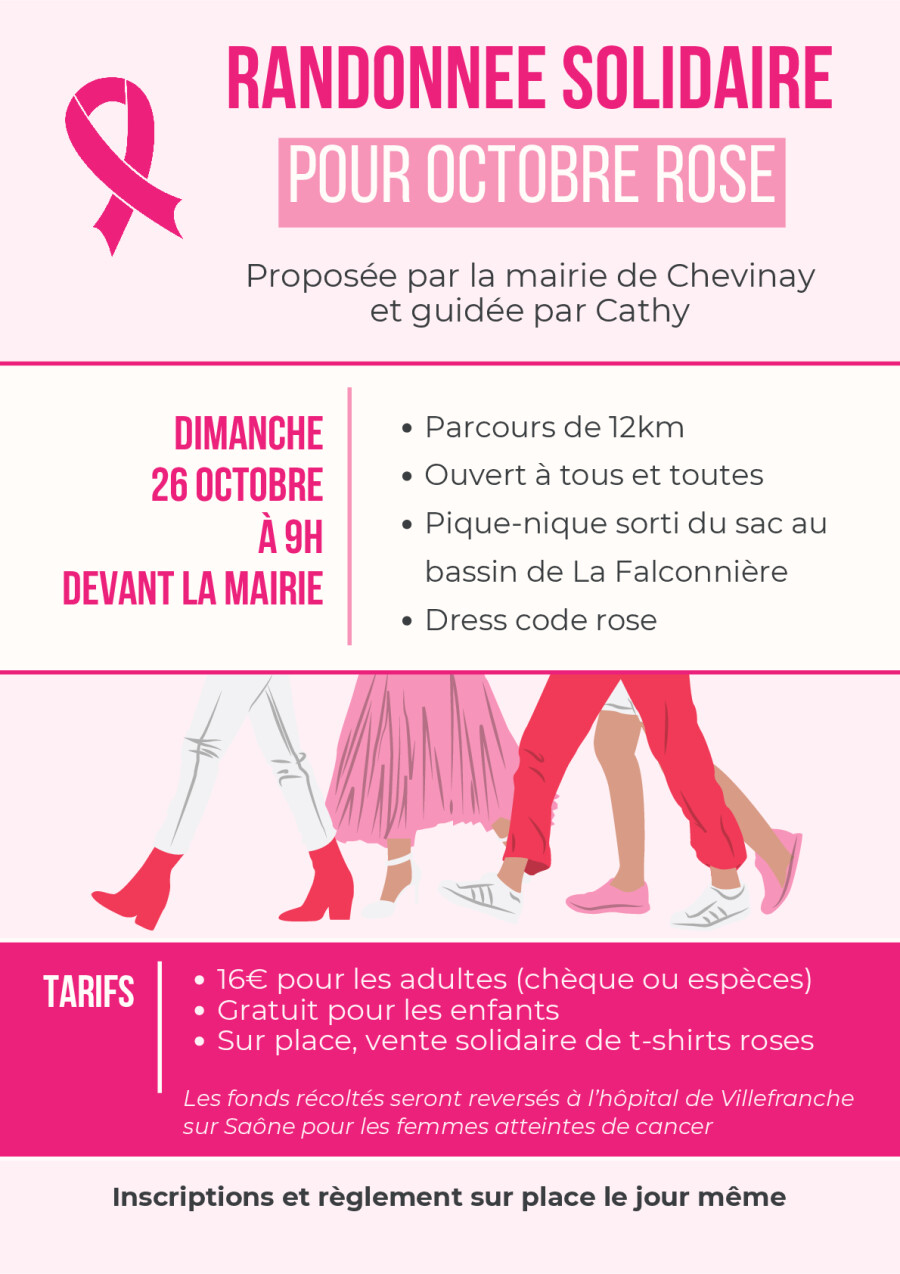 RANDONNEE SOLIDAIRE
POUR OCTOBRE ROSE

Proposée par la mairie de Chevinay et guidée par Cathy

DIMANCHE
26 OCTOBRE
À 9H
DEVANT LA MAIRIE

• Parcours de 12km
• Ouvert à tous et toutes
• Pique-nique sorti du sac au bassin de La Falconnière
• Dress code rose

TARIFS

• 16€ pour les adultes (chèque ou espèces)
• Gratuit pour les enfants
• Sur place, vente solidaire de t-shirts roses

Les fonds récoltés seront reversés à l'hôpital de Villefranche sur Saône pour les femmes atteintes de cancer

Inscriptions et règlement sur place le jour même